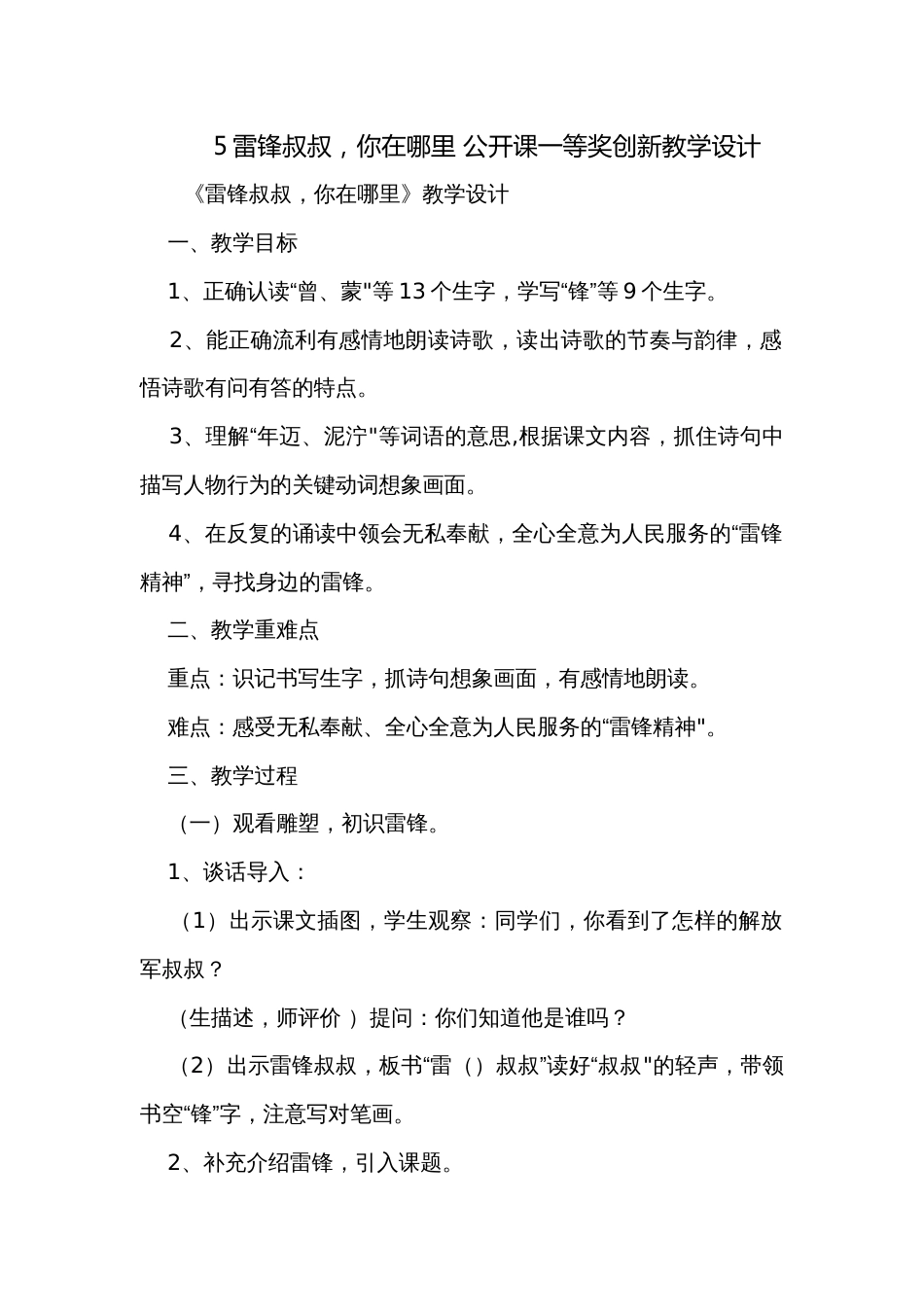 5 雷锋叔叔，你在哪里 公开课一等奖创新教学设计

《雷锋叔叔，你在哪里》教学设计

一、教学目标

1、正确认读“曾、蒙"等 13 个生字，学写“锋”等 9 个生字。

2、能正确流利有感情地朗读诗歌，读出诗歌的节奏与韵律，感悟诗歌有问有答的特点。

3、理解“年迈、泥泞"等词语的意思,根据课文内容，抓住诗句中描写人物行为的关键动词想象画面。

4、在反复的诵读中领会无私奉献，全心全意为人民服务的“雷锋精神”，寻找身边的雷锋。

二、教学重难点

重点：识记书写生字，抓诗句想象画面，有感情地朗读。

难点：感受无私奉献、全心全意为人民服务的“雷锋精神"。

三、教学过程

（一）观看雕塑，初识雷锋。

1、谈话导入：

（1）出示课文插图，学生观察：同学们，你看到了怎样的解放军叔叔？

（生描述，师评价 ）提问：你们知道他是谁吗？

（2）出示雷锋叔叔，板书“雷（）叔叔”读好“叔叔"的轻声，带领书空“锋”字，注意写对笔画。

2、补充介绍雷锋，引入课题。